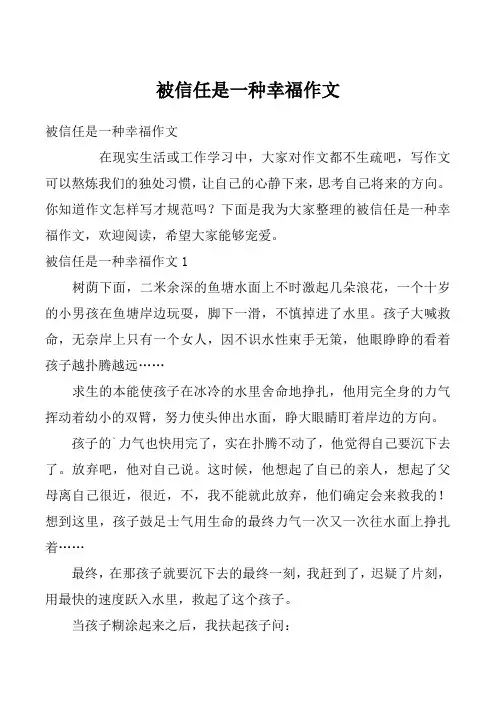 被信任是一种幸福作文

被信任是一种幸福作文

在现实生活或工作学习中，大家对作文都不生疏吧，写作文可以熬炼我们的独处习惯，让自己的心静下来，思考自己将来的方向。你知道作文怎样写才规范吗？下面是我为大家整理的被信任是一种幸福作文，欢迎阅读，希望大家能够宠爱。

被信任是一种幸福作文 1

树荫下面，二米余深的鱼塘水面上不时激起几朵浪花，一个十岁的小男孩在鱼塘岸边玩耍，脚下一滑，不慎掉进了水里。孩子大喊救命，无奈岸上只有一个女人，因不识水性束手无策，他眼睁睁的看着孩子越扑腾越远……

求生的本能使孩子在冰冷的水里舍命地挣扎，他用完全身的力气挥动着幼小的双臂，努力使头伸出水面，睁大眼睛盯着岸边的方向。

孩子的`力气也快用完了，实在扑腾不动了，他觉得自己要沉下去了。放弃吧，他对自己说。这时候，他想起了自己的亲人，想起了父母离自己很近，很近，不，我不能就此放弃，他们确定会来救我的！想到这里，孩子鼓足士气用生命的最终力气一次又一次往水面上挣扎着……

最终，在那孩子就要沉下去的最终一刻，我赶到了，迟疑了片刻，用最快的速度跃入水里，救起了这个孩子。

当孩子糊涂起来之后，我扶起孩子问：